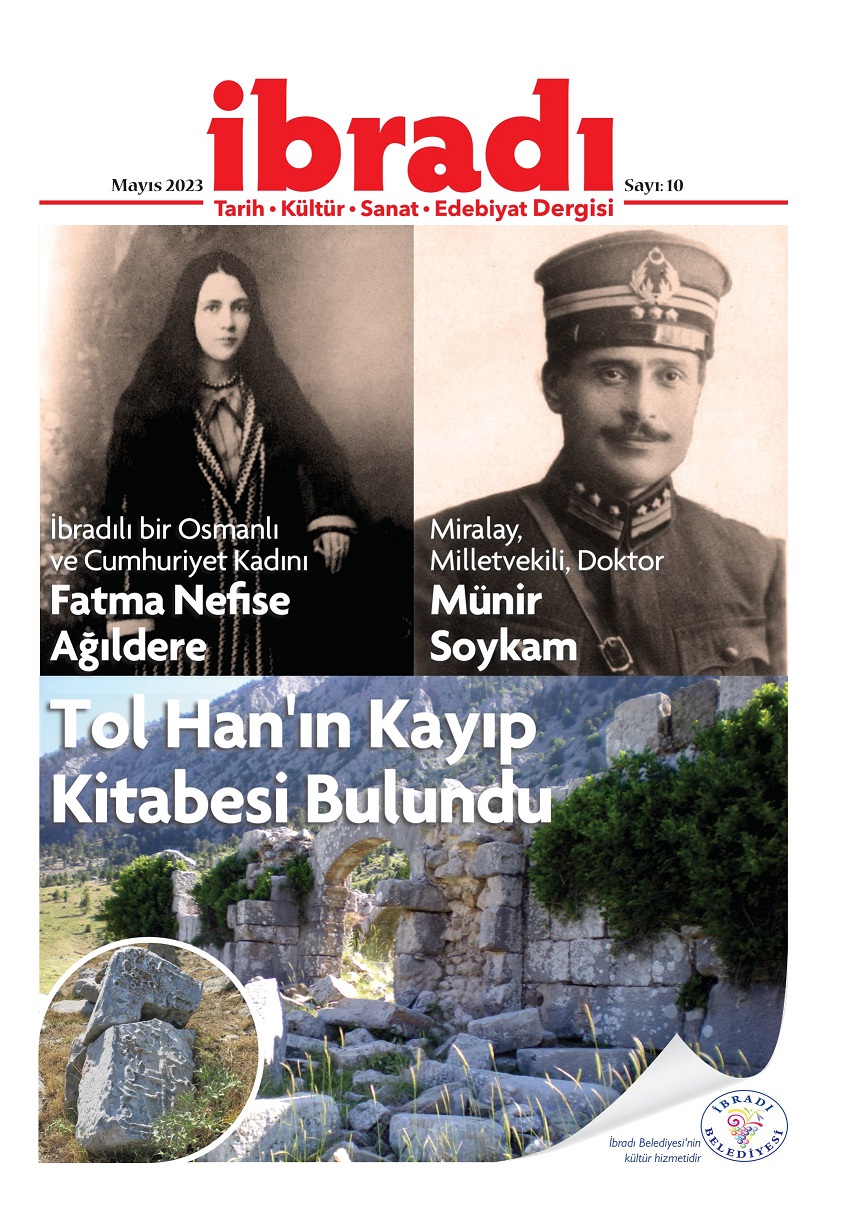 Mayıs 2023

ibradı

Sayı: 10

Tarih • Kültür • Sanat • Edebiyat Dergisi

İbradılı bir Osmanlı ve Cumhuriyet Kadını
Fatma Nefise Ağıldere

Miralay, Milletvekili, Doktor
Münir Soykam

Tol Han'ın Kayıp Kitabesi Bulundu

İbradı Belediyesi'nin kültür hizmetidir

İBRADI BELEDİYESİ